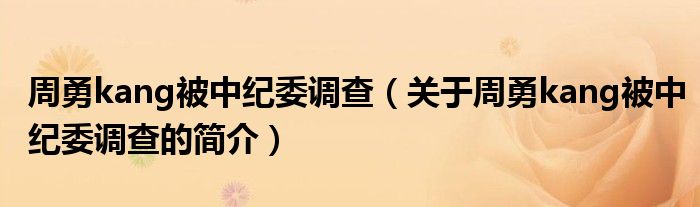 周勇kang被中纪委调查（关于周勇kang被中纪委调查的简介）